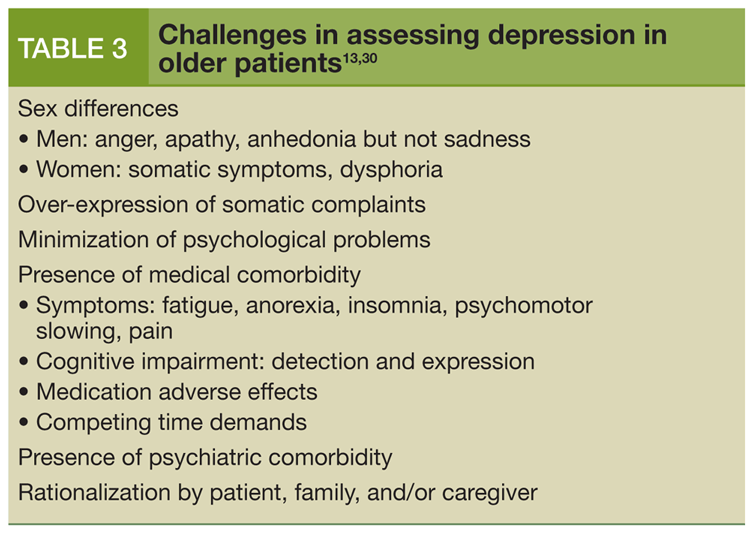 TABLE 3

Challenges in assessing depression in older patients$^{13,30}$

Sex differences
• Men: anger, apathy, anhedonia but not sadness
• Women: somatic symptoms, dysphoria

Over-expression of somatic complaints

Minimization of psychological problems

Presence of medical comorbidity
• Symptoms: fatigue, anorexia, insomnia, psychomotor slowing, pain
• Cognitive impairment: detection and expression
• Medication adverse effects
• Competing time demands

Presence of psychiatric comorbidity

Rationalization by patient, family, and/or caregiver